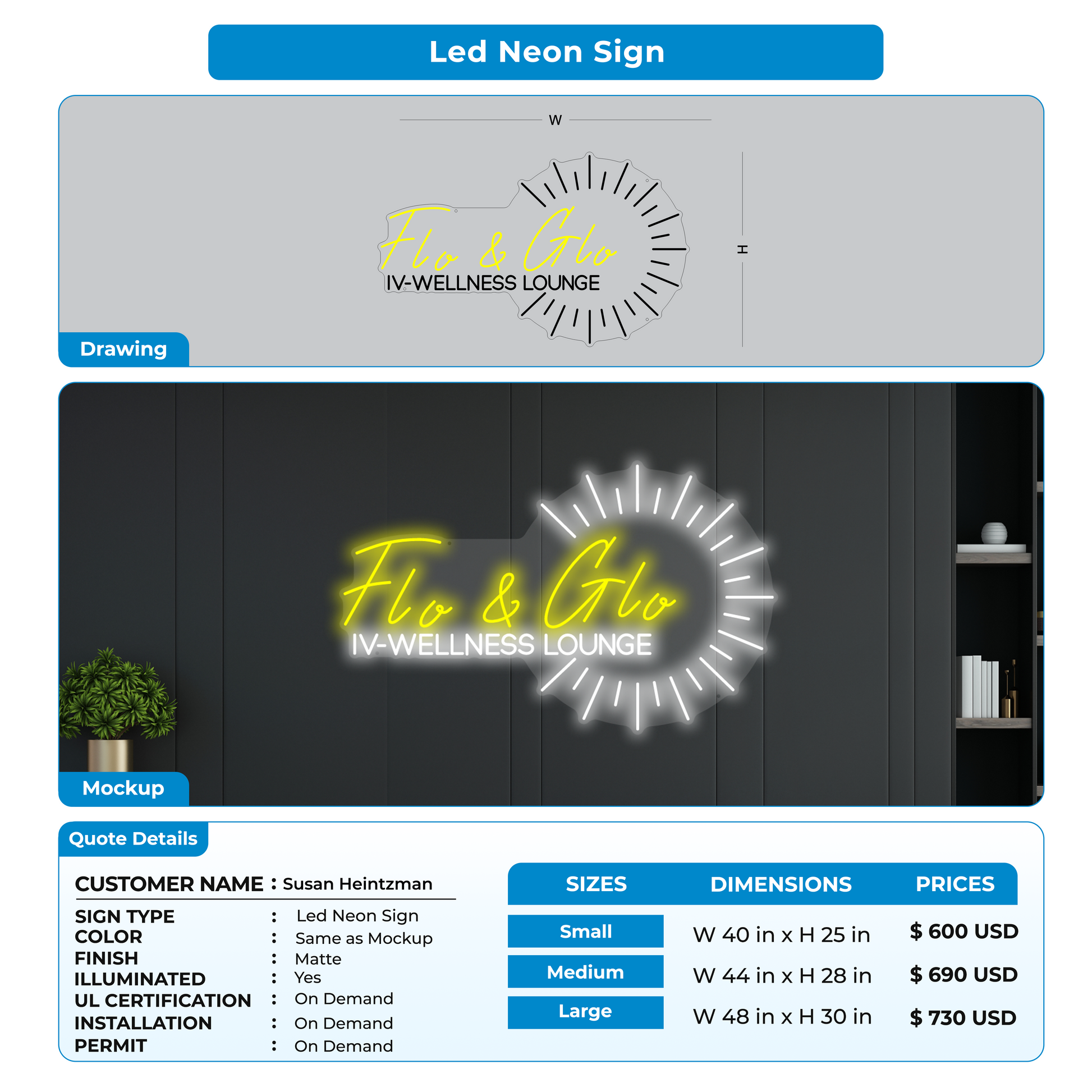 Led Neon Sign

W

H

Flo & Glo
IV-WELLNESS LOUNGE

Drawing

Flo & Glo
IV-WELLNESS LOUNGE

Mockup

Quote Details

CUSTOMER NAME : Susan Heintzman

SIGN TYPE : Led Neon Sign
COLOR : Same as Mockup
FINISH : Matte
ILLUMINATED : Yes
UL CERTIFICATION : On Demand
INSTALLATION : On Demand
PERMIT : On Demand

| SIZES | DIMENSIONS | PRICES |
|---|---|---|
| Small | W 40 in x H 25 in | $ 600 USD |
| Medium | W 44 in x H 28 in | $ 690 USD |
| Large | W 48 in x H 30 in | $ 730 USD |